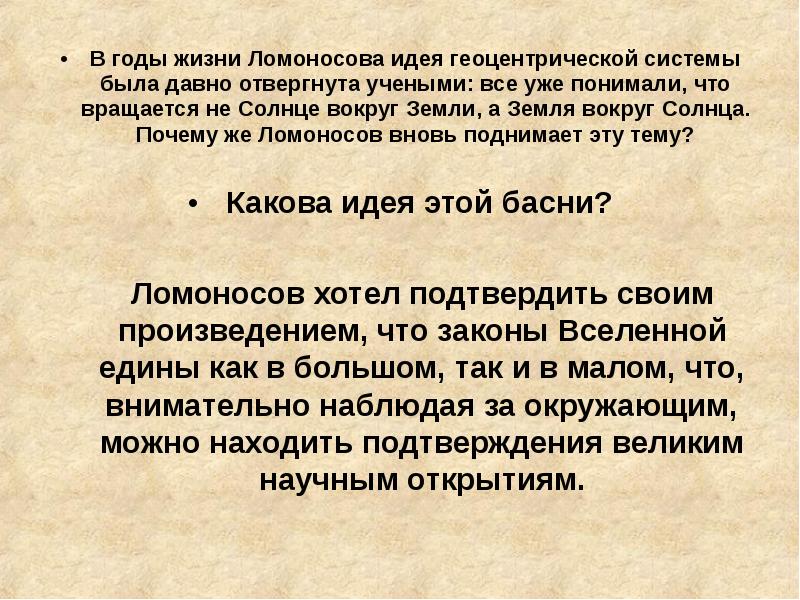 • В годы жизни Ломоносова идея геоцентрической системы была давно отвергнута учеными: все уже понимали, что вращается не Солнце вокруг Земли, а Земля вокруг Солнца. Почему же Ломоносов вновь поднимает эту тему?

• Какова идея этой басни?

Ломоносов хотел подтвердить своим произведением, что законы Вселенной едины как в большом, так и в малом, что, внимательно наблюдая за окружающим, можно находить подтверждения великим научным открытиям.